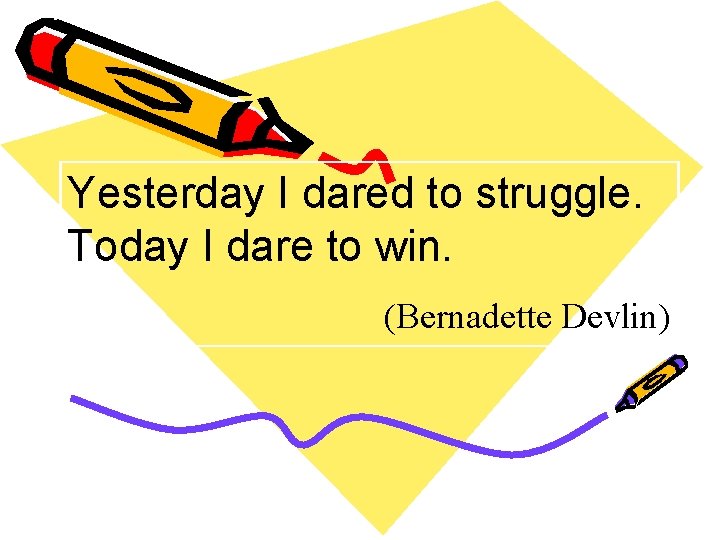 Yesterday I dared to struggle. Today I dare to win.

(Bernadette Devlin)